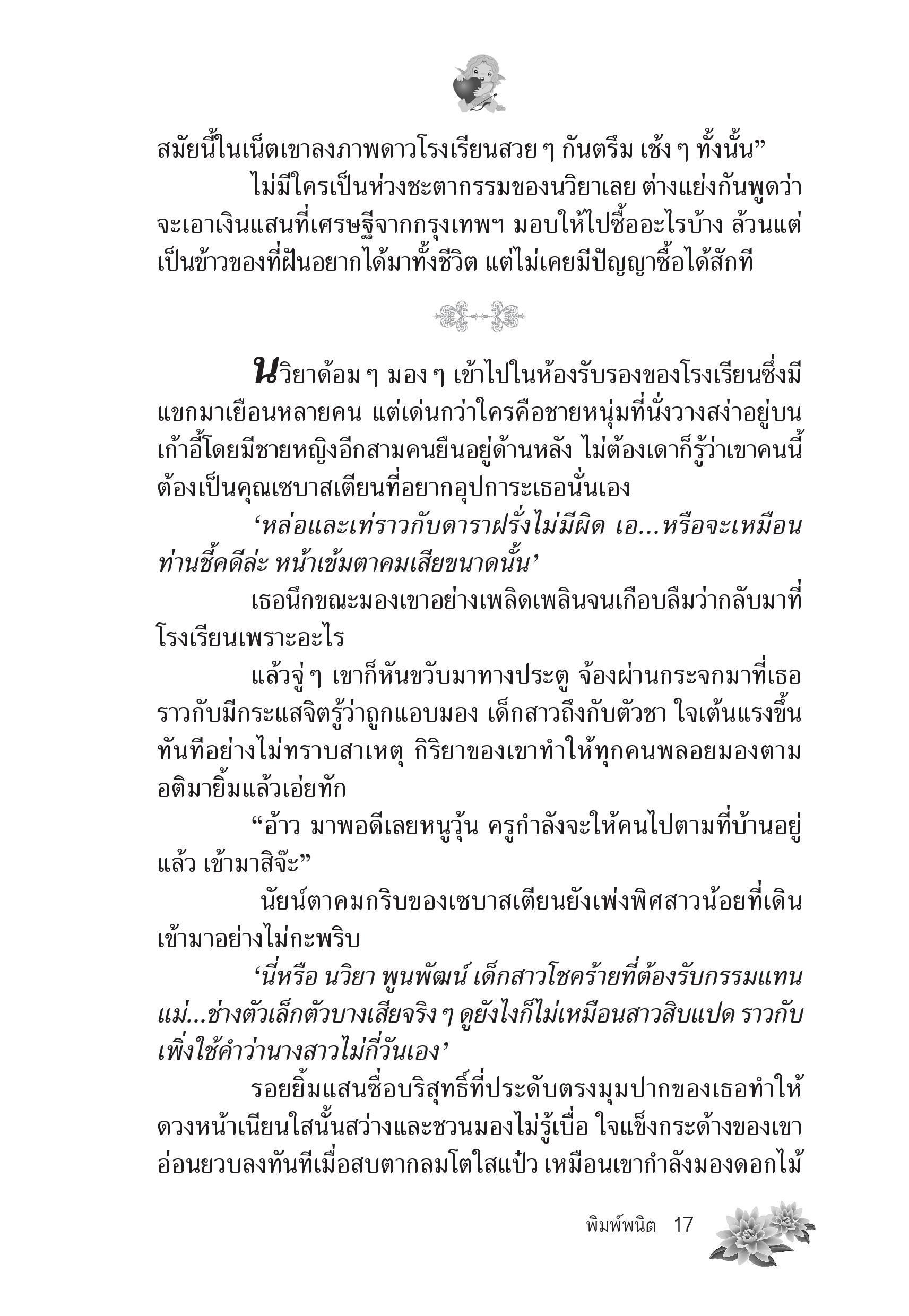 สมัยนี้ในเน็ตเขาลงภาพดาวโรงเรียนสวย ๆ กันตรึม เช้ง ๆ ทั้งนั้น”

ไม่มีใครเป็นห่วงชะตากรรมของนวิยาเลย ต่างแย่งกันพูดว่าจะเอาเงินแสนที่เศรษฐีจากกรุงเทพฯ มอบให้ไปซื้ออะไรบ้าง ล้วนแต่เป็นข้าวของที่ฝันอยากได้มาทั้งชีวิต แต่ไม่เคยมีปัญญาซื้อได้สักที

นวิยาด้อม ๆ มอง ๆ เข้าไปในห้องรับรองของโรงเรียนซึ่งมีแขกมาเยือนหลายคน แต่เด่นกว่าใครคือชายหนุ่มที่นั่งวางสง่าอยู่บนเก้าอี้โดยมีชายหญิงอีกสามคนยืนอยู่ด้านหลัง ไม่ต้องเดาก็รู้ว่าเขาคนนี้ต้องเป็นคุณเซบาสเตียนที่อยากอุปการะเธอนั่นเอง

‘หล่อและเท่ราวกับดาราฝรั่งไม่มีผิด เอ...หรือจะเหมือนท่านชี้คดีล่ะ หน้าเข้มตาคมเสียขนาดนั้น’

เธอนึกขณะมองเขาอย่างเพลิดเพลินจนเกือบลืมว่ากลับมาที่โรงเรียนเพราะอะไร

แล้วจู่ ๆ เขาก็หันขวับมาทางประตู จ้องผ่านกระจกมาที่เธอราวกับมีกระแสจิตรู้ว่าถูกแอบมอง เด็กสาวถึงกับตัวชา ใจเต้นแรงขึ้นทันทีอย่างไม่ทราบสาเหตุ กิริยาของเขาทำให้ทุกคนพลอยมองตาม อติมายิ้มแล้วเอ่ยทัก

“อ้าว มาพอดีเลยหนูวุ้น ครูกำลังจะให้คนไปตามที่บ้านอยู่แล้ว เข้ามาสิจ๊ะ”

นัยน์ตาคมกริบของเซบาสเตียนยังเพ่งพิศสาวน้อยที่เดินเข้ามาอย่างไม่กะพริบ

‘นี่หรือ นวิยา พูนพัฒน์ เด็กสาวโชคร้ายที่ต้องรับกรรมแทนแม่...ช่างตัวเล็กตัวบางเสียจริง ๆ ดูยังไงก็ไม่เหมือนสาวสิบแปด ราวกับเพิ่งใช้คำว่านางสาวไม่กี่วันเอง’

รอยยิ้มแสนซื่อบริสุทธิ์ที่ประดับตรงมุมปากของเธอทำให้ดวงหน้าเนียนใสนั้นสว่างและชวนมองไม่รู้เบื่อ ใจแข็งกระด้างของเขาอ่อนยวบลงทันทีเมื่อสบตากลมโตใสแป๋ว เหมือนเขากำลังมองดอกไม้

พิมพ์พนิต 17